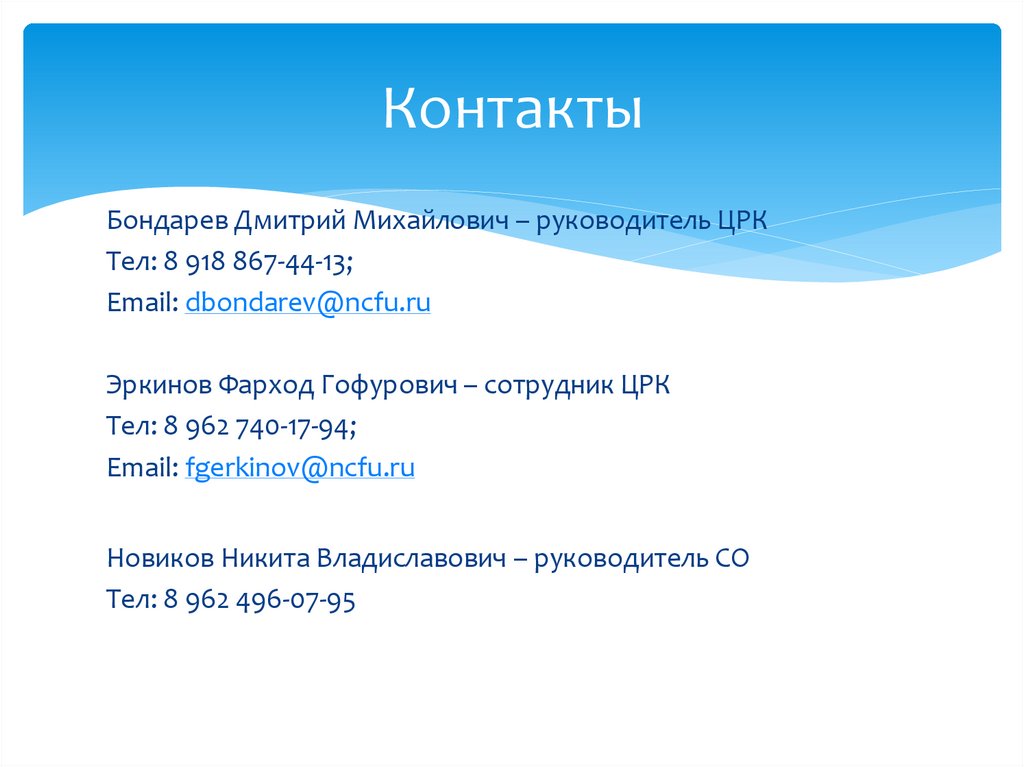 Контакты

Бондарев Дмитрий Михайлович – руководитель ЦРК
Тел: 8 918 867-44-13;
Email: dbondarev@ncfu.ru

Эркинов Фарход Гофурович – сотрудник ЦРК
Тел: 8 962 740-17-94;
Email: fgerkinov@ncfu.ru

Новиков Никита Владиславович – руководитель СО
Тел: 8 962 496-07-95